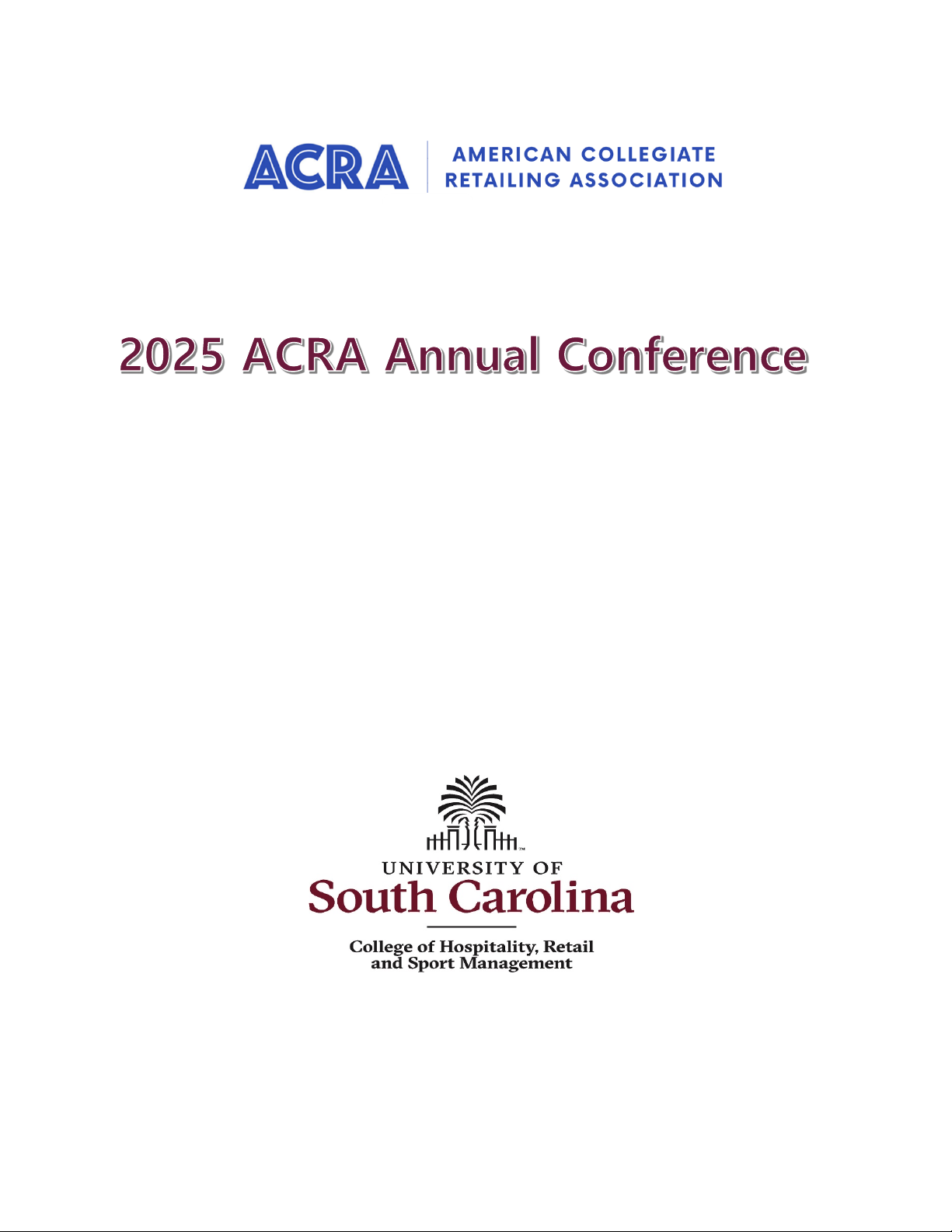 ACRA AMERICAN COLLEGIATE RETAILING ASSOCIATION

2025 ACRA Annual Conference

UNIVERSITY OF
South Carolina

College of Hospitality, Retail and Sport Management